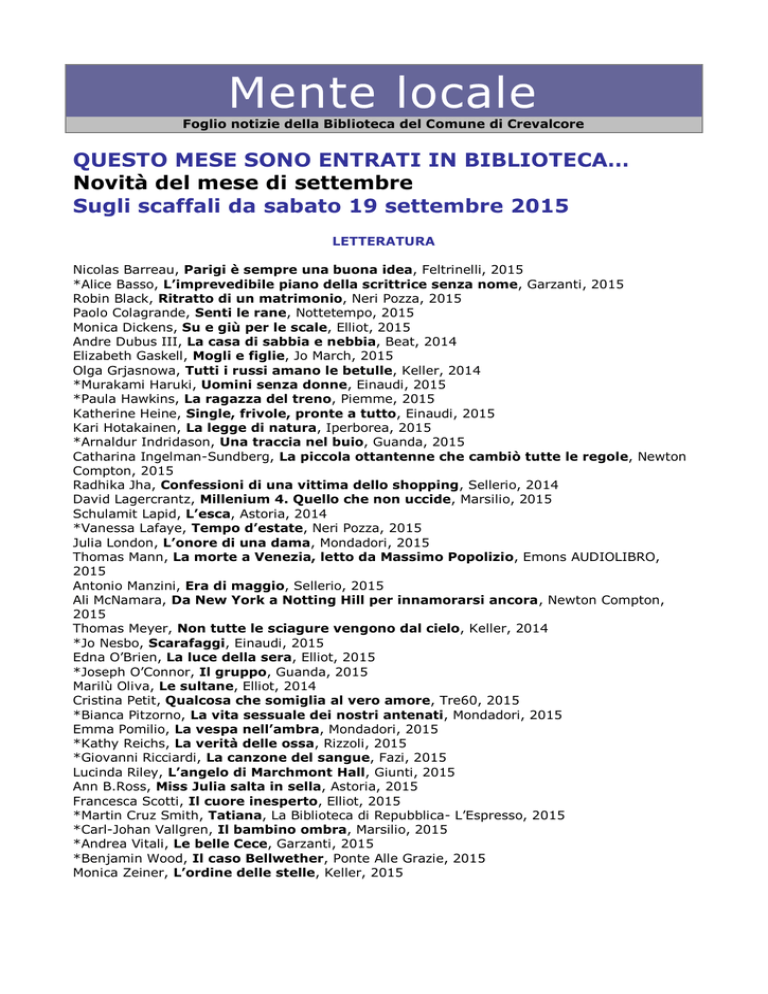 Mente locale

Foglio notizie della Biblioteca del Comune di Crevalcore

QUESTO MESE SONO ENTRATI IN BIBLIOTECA…
Novità del mese di settembre
Sugli scaffali da sabato 19 settembre 2015

LETTERATURA

Nicolas Barreau, Parigi è sempre una buona idea, Feltrinelli, 2015
*Alice Basso, L'imprevedibile piano della scrittrice senza nome, Garzanti, 2015
Robin Black, Ritratto di un matrimonio, Neri Pozza, 2015
Paolo Colagrande, Senti le rane, Nottetempo, 2015
Monica Dickens, Su e giù per le scale, Elliot, 2015
Andre Dubus III, La casa di sabbia e nebbia, Beat, 2014
Elizabeth Gaskell, Mogli e figlie, Jo March, 2015
Olga Grjasnowa, Tutti i russi amano le betulle, Keller, 2014
*Murakami Haruki, Uomini senza donne, Einaudi, 2015
*Paula Hawkins, La ragazza del treno, Piemme, 2015
Katherine Heine, Single, frivole, pronte a tutto, Einaudi, 2015
Kari Hotakainen, La legge di natura, Iperborea, 2015
*Arnaldur Indridason, Una traccia nel buio, Guanda, 2015
Catharina Ingelman-Sundberg, La piccola ottantenne che cambiò tutte le regole, Newton Compton, 2015
Radhika Jha, Confessioni di una vittima dello shopping, Sellerio, 2014
David Lagercrantz, Millenium 4. Quello che non uccide, Marsilio, 2015
Schulamit Lapid, L'esca, Astoria, 2014
*Vanessa Lafaye, Tempo d'estate, Neri Pozza, 2015
Julia London, L'onore di una dama, Mondadori, 2015
Thomas Mann, La morte a Venezia, letto da Massimo Popolizio, Emons AUDIOLIBRO, 2015
Antonio Manzini, Era di maggio, Sellerio, 2015
Ali McNamara, Da New York a Notting Hill per innamorarsi ancora, Newton Compton, 2015
Thomas Meyer, Non tutte le sciagure vengono dal cielo, Keller, 2014
*Jo Nesbo, Scarafaggi, Einaudi, 2015
Edna O'Brien, La luce della sera, Elliot, 2015
*Joseph O'Connor, Il gruppo, Guanda, 2015
Marilù Oliva, Le sultane, Elliot, 2014
Cristina Petit, Qualcosa che somiglia al vero amore, Tre60, 2015
*Bianca Pitzorno, La vita sessuale dei nostri antenati, Mondadori, 2015
Emma Pomilio, La vespa nell'ambra, Mondadori, 2015
*Kathy Reichs, La verità delle ossa, Rizzoli, 2015
*Giovanni Ricciardi, La canzone del sangue, Fazi, 2015
Lucinda Riley, L'angelo di Marchmont Hall, Giunti, 2015
Ann B.Ross, Miss Julia salta in sella, Astoria, 2015
Francesca Scotti, Il cuore inesperto, Elliot, 2015
*Martin Cruz Smith, Tatiana, La Biblioteca di Repubblica- L'Espresso, 2015
*Carl-Johan Vallgren, Il bambino ombra, Marsilio, 2015
*Andrea Vitali, Le belle Cece, Garzanti, 2015
*Benjamin Wood, Il caso Bellwether, Ponte Alle Grazie, 2015
Monica Zeiner, L'ordine delle stelle, Keller, 2015